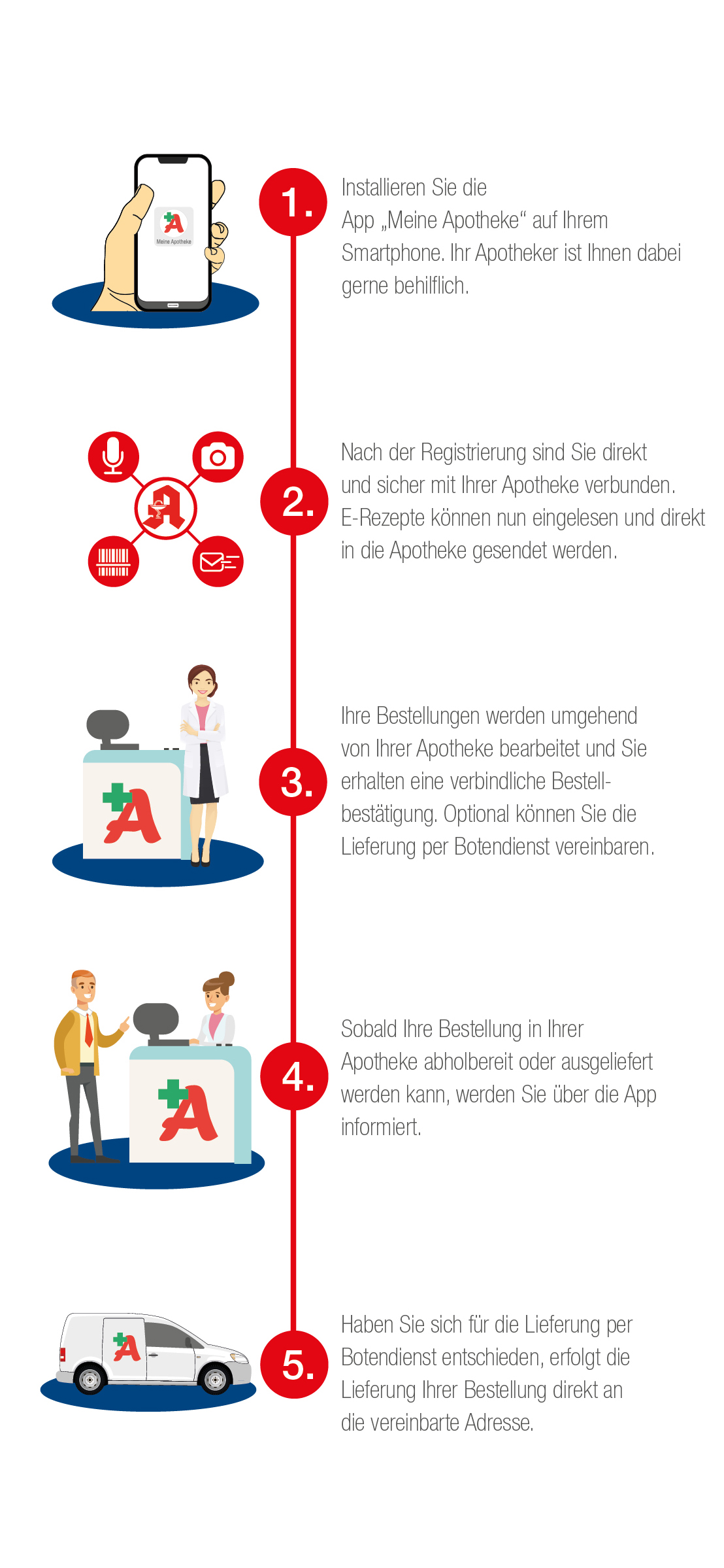 Meine Apotheke

1.

Installieren Sie die App „Meine Apotheke“ auf Ihrem Smartphone. Ihr Apotheker ist Ihnen dabei gerne behilflich.

2.

Nach der Registrierung sind Sie direkt und sicher mit Ihrer Apotheke verbunden. E-Rezepte können nun eingelesen und direkt in die Apotheke gesendet werden.

3.

Ihre Bestellungen werden umgehend von Ihrer Apotheke bearbeitet und Sie erhalten eine verbindliche Bestellbestätigung. Optional können Sie die Lieferung per Botendienst vereinbaren.

4.

Sobald Ihre Bestellung in Ihrer Apotheke abholbereit oder ausgeliefert werden kann, werden Sie über die App informiert.

5.

Haben Sie sich für die Lieferung per Botendienst entschieden, erfolgt die Lieferung Ihrer Bestellung direkt an die vereinbarte Adresse.